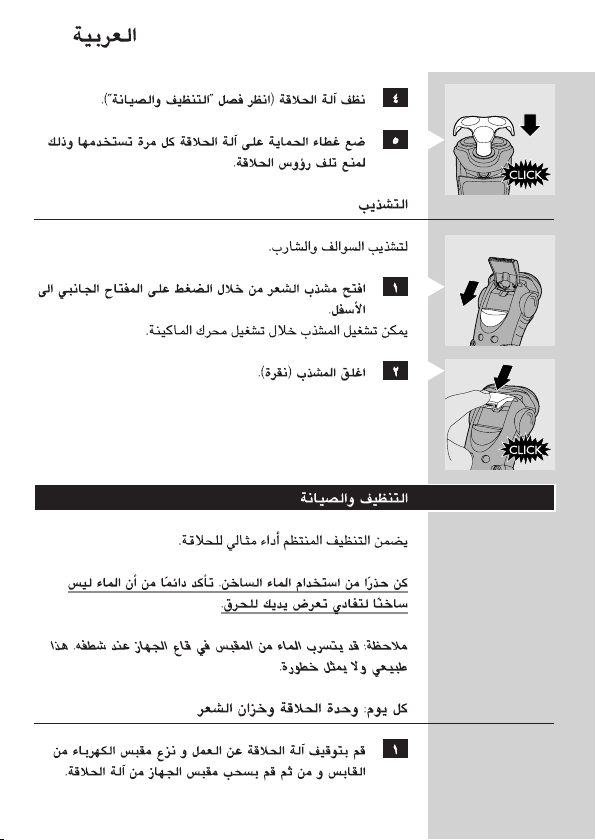 العربية

٤ نظف آلة الحلاقة (انظر فصل "التنظيف والصيانة").

٥ ضع غطاء الحماية على آلة الحلاقة كل مرة تستخدمها وذلك لمنع تلف رؤوس الحلاقة.

CLICK

التشذيب

لتشذيب السوالف والشارب.

١ افتح مشذب الشعر من خلال الضغط على المفتاح الجانبي الى الأسفل.

يمكن تشغيل المشذب خلال تشغيل محرك الماكينة.

٢ اغلق المشذب (نقرة).

CLICK

التنظيف والصيانة

يضمن التنظيف المنتظم أداء مثالي للحلاقة.

كن حذرًا من استخدام الماء الساخن. تأكد دائمًا من أن الماء ليس ساخنًا لتفادي تعرض يديك للحرق.

ملاحظة: قد يتسرب الماء من المقبس في قاع الجهاز عند شطفه. هذا طبيعي ولا يمثل خطورة.

كل يوم: وحدة الحلاقة وخزان الشعر

١ قم بتوقيف آلة الحلاقة عن العمل و نزع مقبس الكهرباء من القابس و من ثم قم بسحب مقبس الجهاز من آلة الحلاقة.